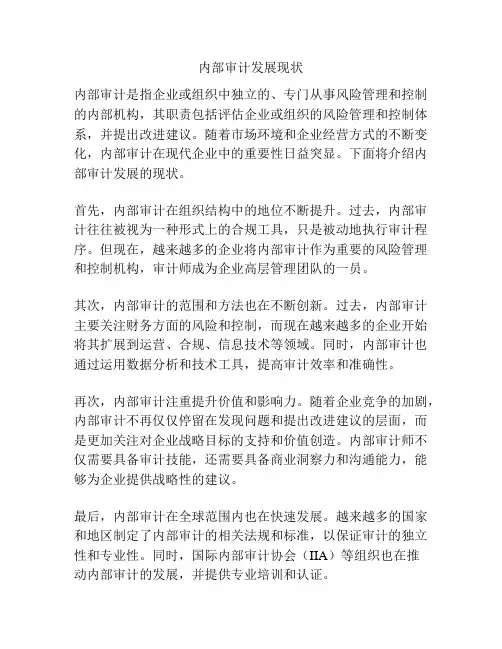 内部审计发展现状

内部审计是指企业或组织中独立的、专门从事风险管理和控制的内部机构，其职责包括评估企业或组织的风险管理和控制体系，并提出改进建议。随着市场环境和企业经营方式的不断变化，内部审计在现代企业中的重要性日益突显。下面将介绍内部审计发展的现状。

首先，内部审计在组织结构中的地位不断提升。过去，内部审计往往被视为一种形式上的合规工具，只是被动地执行审计程序。但现在，越来越多的企业将内部审计作为重要的风险管理和控制机构，审计师成为企业高层管理团队的一员。

其次，内部审计的范围和方法也在不断创新。过去，内部审计主要关注财务方面的风险和控制，而现在越来越多的企业开始将其扩展到运营、合规、信息技术等领域。同时，内部审计也通过运用数据分析和技术工具，提高审计效率和准确性。

再次，内部审计注重提升价值和影响力。随着企业竞争的加剧，内部审计不再仅仅停留在发现问题和提出改进建议的层面，而是更加关注对企业战略目标的支持和价值创造。内部审计师不仅需要具备审计技能，还需要具备商业洞察力和沟通能力，能够为企业提供战略性的建议。

最后，内部审计在全球范围内也在快速发展。越来越多的国家和地区制定了内部审计的相关法规和标准，以保证审计的独立性和专业性。同时，国际内部审计协会（IIA）等组织也在推动内部审计的发展，并提供专业培训和认证。